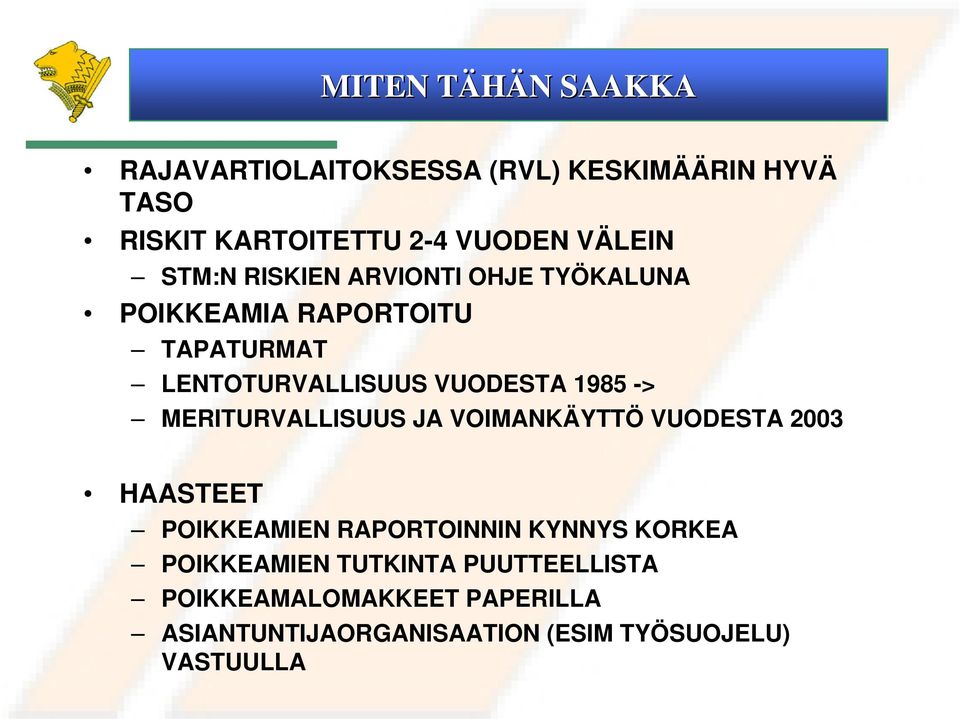 MITEN TÄHÄN SAAKKA

• RAJAVARTIOLAITOKSESSA (RVL) KESKIMÄÄRIN HYVÄ TASO
• RISKIT KARTOITETTU 2-4 VUODEN VÄLEIN
– STM:N RISKIEN ARVIONTI OHJE TYÖKALUNA
• POIKKEAMIA RAPORTOITU
– TAPATURMAT
– LENTOTURVALLISUUS VUODESTA 1985 ->
– MERITURVALLISUUS JA VOIMANKÄYTTÖ VUODESTA 2003

• HAASTEET
– POIKKEAMIEN RAPORTOINNIN KYNNYS KORKEA
– POIKKEAMIEN TUTKINTA PUUTTEELLISTA
– POIKKEAMALOMAKKEET PAPERILLA
– ASIANTUNTIJAORGANISAATION (ESIM TYÖSUOJELU) VASTUULLA